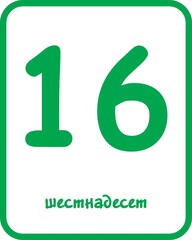 16

шестнадесет